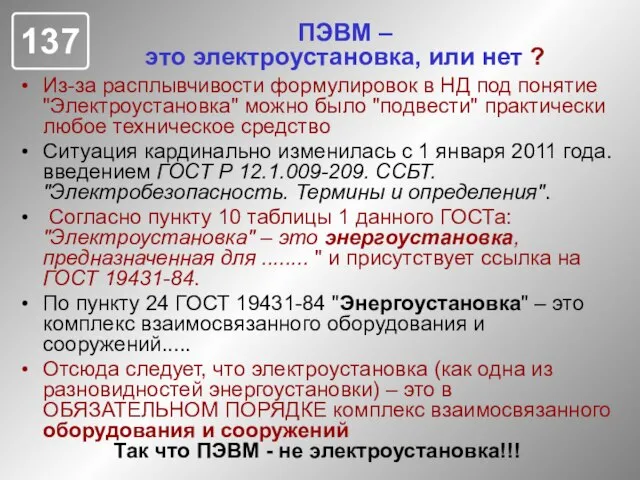 137

ПЭВМ –
это электроустановка, или нет ?

• Из-за расплывчивости формулировок в НД под понятие "Электроустановка" можно было "подвести" практически любое техническое средство
• Ситуация кардинально изменилась с 1 января 2011 года. введением ГОСТ Р 12.1.009-209. ССБТ. "Электробезопасность. Термины и определения".
• Согласно пункту 10 таблицы 1 данного ГОСТа: "Электроустановка" – это энергоустановка, предназначенная для ........ " и присутствует ссылка на ГОСТ 19431-84.
• По пункту 24 ГОСТ 19431-84 "Энергоустановка" – это комплекс взаимосвязанного оборудования и сооружений.....
• Отсюда следует, что электроустановка (как одна из разновидностей энергоустановки) – это в ОБЯЗАТЕЛЬНОМ ПОРЯДКЕ комплекс взаимосвязанного оборудования и сооружений

Так что ПЭВМ - не электроустановка!!!